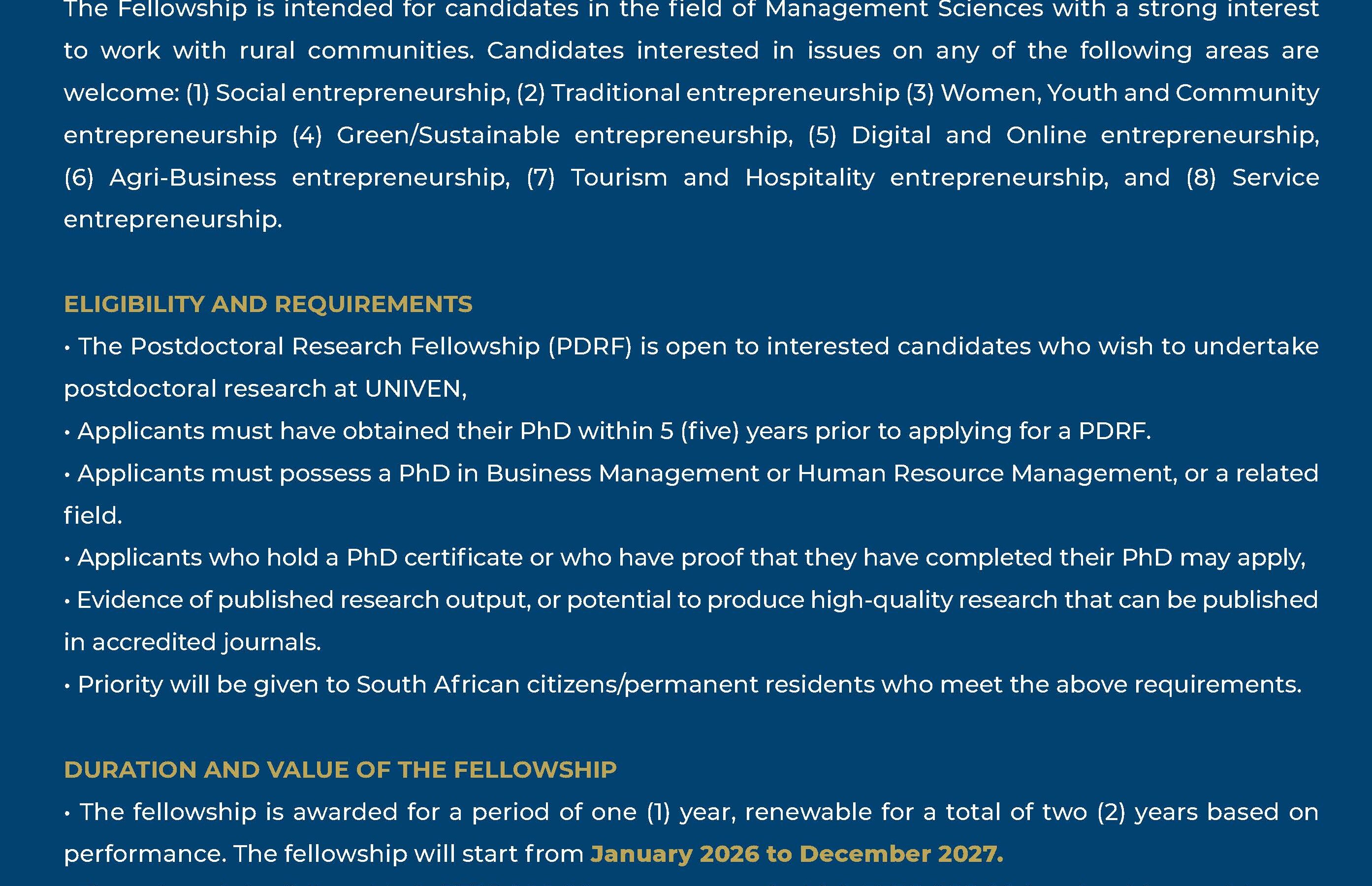 The Fellowship is intended for candidates in the field of Management Sciences with a strong interest to work with rural communities. Candidates interested in issues on any of the following areas are welcome: (1) Social entrepreneurship, (2) Traditional entrepreneurship (3) Women, Youth and Community entrepreneurship (4) Green/Sustainable entrepreneurship, (5) Digital and Online entrepreneurship, (6) Agri-Business entrepreneurship, (7) Tourism and Hospitality entrepreneurship, and (8) Service entrepreneurship.

ELIGIBILITY AND REQUIREMENTS

• The Postdoctoral Research Fellowship (PDRF) is open to interested candidates who wish to undertake postdoctoral research at UNIVEN,

• Applicants must have obtained their PhD within 5 (five) years prior to applying for a PDRF.

• Applicants must possess a PhD in Business Management or Human Resource Management, or a related field.

• Applicants who hold a PhD certificate or who have proof that they have completed their PhD may apply,

• Evidence of published research output, or potential to produce high-quality research that can be published in accredited journals.

• Priority will be given to South African citizens/permanent residents who meet the above requirements.

DURATION AND VALUE OF THE FELLOWSHIP

• The fellowship is awarded for a period of one (1) year, renewable for a total of two (2) years based on performance. The fellowship will start from January 2026 to December 2027.